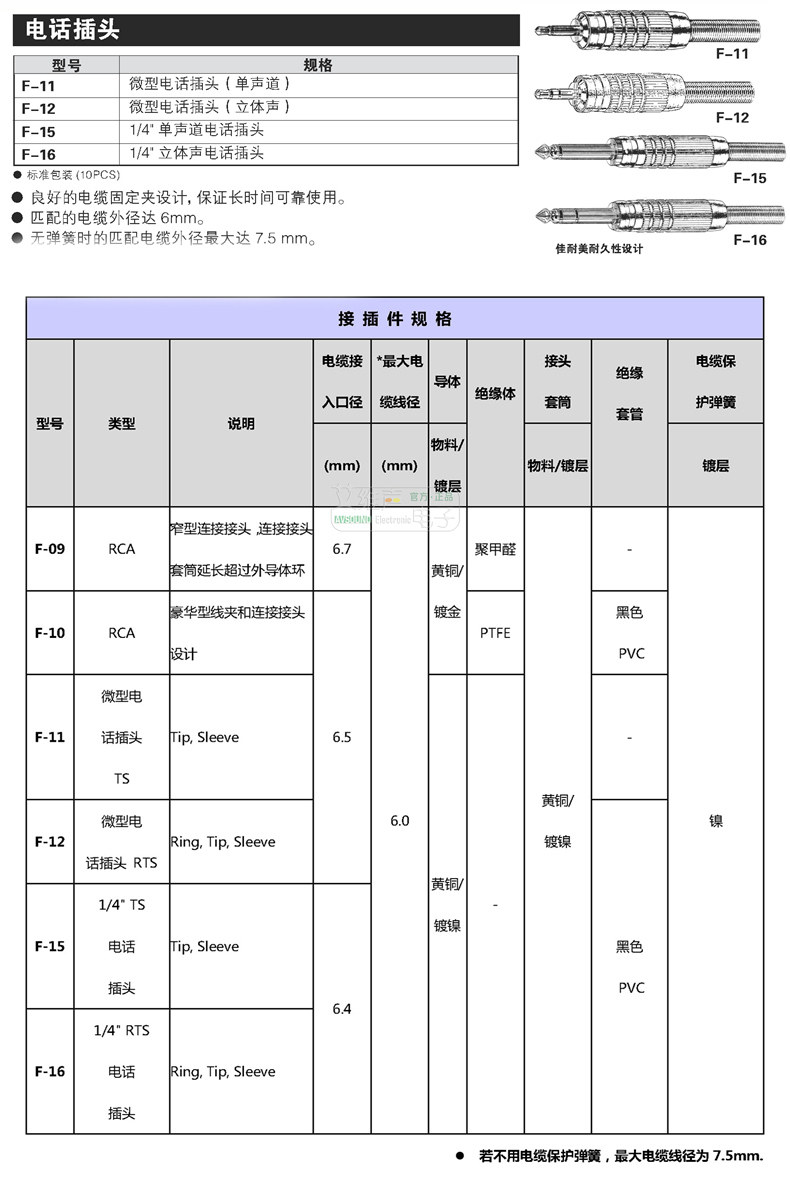 电话插头

| 型号 | 规格 |
|---|---|
| F-11 | 微型电话插头（单声道） |
| F-12 | 微型电话插头（立体声） |
| F-15 | 1/4" 单声道电话插头 |
| F-16 | 1/4" 立体声电话插头 |

● 标准包装 (10PCS)
● 良好的电缆固定夹设计，保证长时间可靠使用。
● 匹配的电缆外径达 6mm。
● 无弹簧时的匹配电缆外径最大达 7.5 mm。

F-11
F-12
F-15
F-16
佳耐美耐久性设计

接 插 件 规 格

| 型号 | 类型 | 说明 | 电缆接入口径 (mm) | *最大电缆线径 (mm) | 导体 物料/镀层 | 绝缘体 | 接头套筒 物料/镀层 | 绝缘套管 | 电缆保护弹簧 镀层 |
|---|---|---|---|---|---|---|---|---|---|
| F-09 | RCA | 窄型连接接头，连接接头套筒延长超过外导体环 | 6.7 | 6.0 | 黄铜/镀金 | 聚甲醛 | 黄铜/镀镍 | - | 镍 |
| F-10 | RCA | 豪华型线夹和连接接头设计 | 6.5 | 6.0 | 黄铜/镀金 | PTFE | 黄铜/镀镍 | 黑色 PVC | 镍 |
| F-11 | 微型电话插头 TS | Tip, Sleeve | 6.5 | 6.0 | 黄铜/镀镍 | - | 黄铜/镀镍 | - | 镍 |
| F-12 | 微型电话插头 RTS | Ring, Tip, Sleeve | 6.5 | 6.0 | 黄铜/镀镍 | - | 黄铜/镀镍 | 黑色 PVC | 镍 |
| F-15 | 1/4" TS 电话插头 | Tip, Sleeve | 6.4 | 6.0 | 黄铜/镀镍 | - | 黄铜/镀镍 | 黑色 PVC | 镍 |
| F-16 | 1/4" RTS 电话插头 | Ring, Tip, Sleeve | 6.4 | 6.0 | 黄铜/镀镍 | - | 黄铜/镀镍 | 黑色 PVC | 镍 |

AVSOUND Electronic 官方 正品

● 若不用电缆保护弹簧，最大电缆线径为 7.5mm.